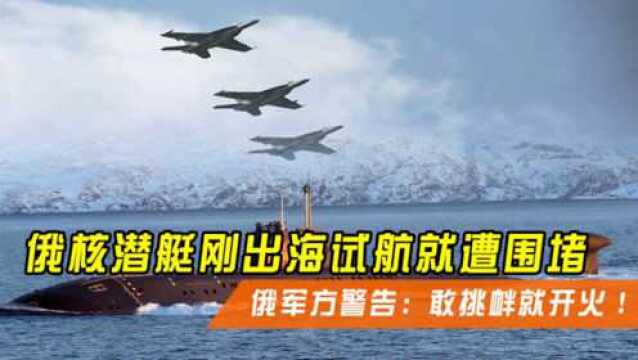 俄核潜艇刚出海试航就遭围堵

俄军方警告：敢挑衅就开火！